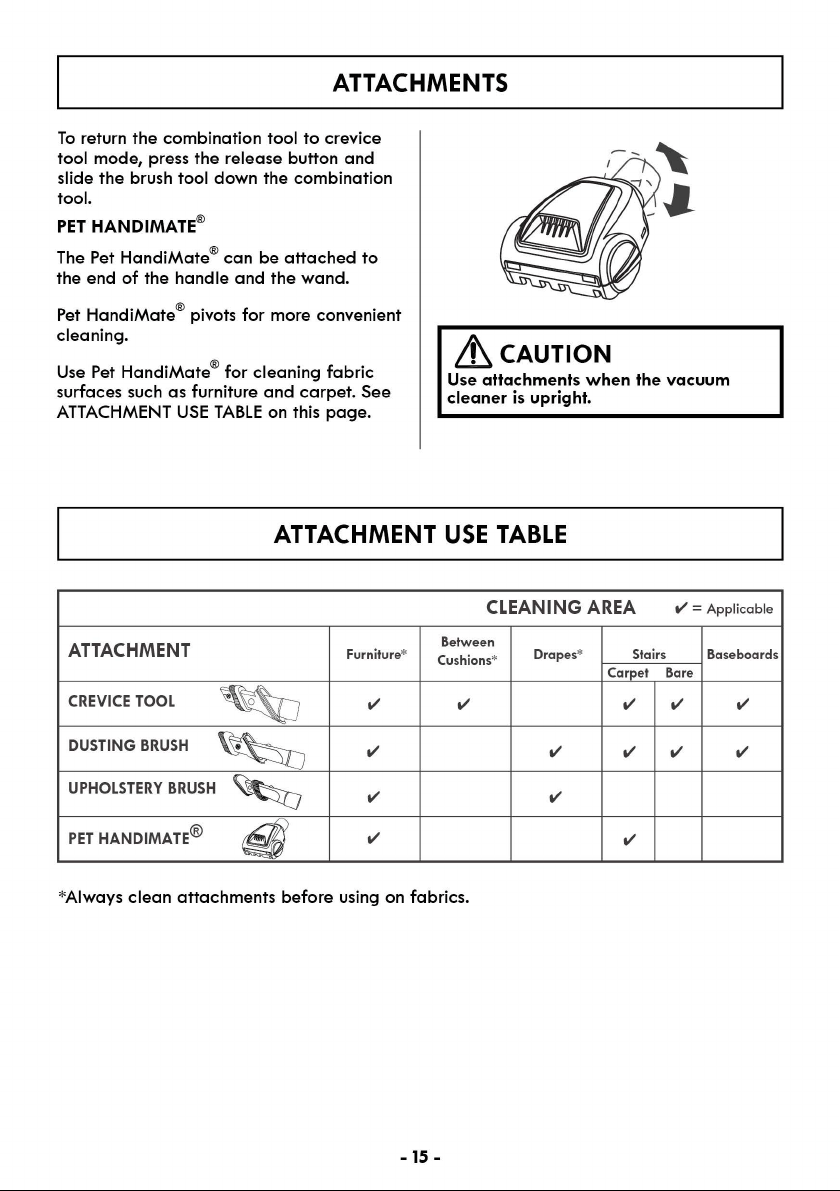 ATTACHMENTS

To return the combination tool to crevice tool mode, press the release button and slide the brush tool down the combination tool.

PET HANDIMATE®

The Pet HandiMate® can be attached to the end of the handle and the wand.

Pet HandiMate® pivots for more convenient cleaning.

Use Pet HandiMate® for cleaning fabric surfaces such as furniture and carpet. See ATTACHMENT USE TABLE on this page.

CAUTION
Use attachments when the vacuum cleaner is upright.

ATTACHMENT USE TABLE

CLEANING AREA ✔ = Applicable

| ATTACHMENT | Furniture* | Between Cushions* | Drapes* | Stairs Carpet | Stairs Bare | Baseboards |
|---|---|---|---|---|---|---|
| CREVICE TOOL | ✔ | ✔ | | ✔ | ✔ | ✔ |
| DUSTING BRUSH | ✔ | | ✔ | ✔ | ✔ | ✔ |
| UPHOLSTERY BRUSH | ✔ | | ✔ | | | |
| PET HANDIMATE® | ✔ | | | ✔ | | |

*Always clean attachments before using on fabrics.

- 15 -